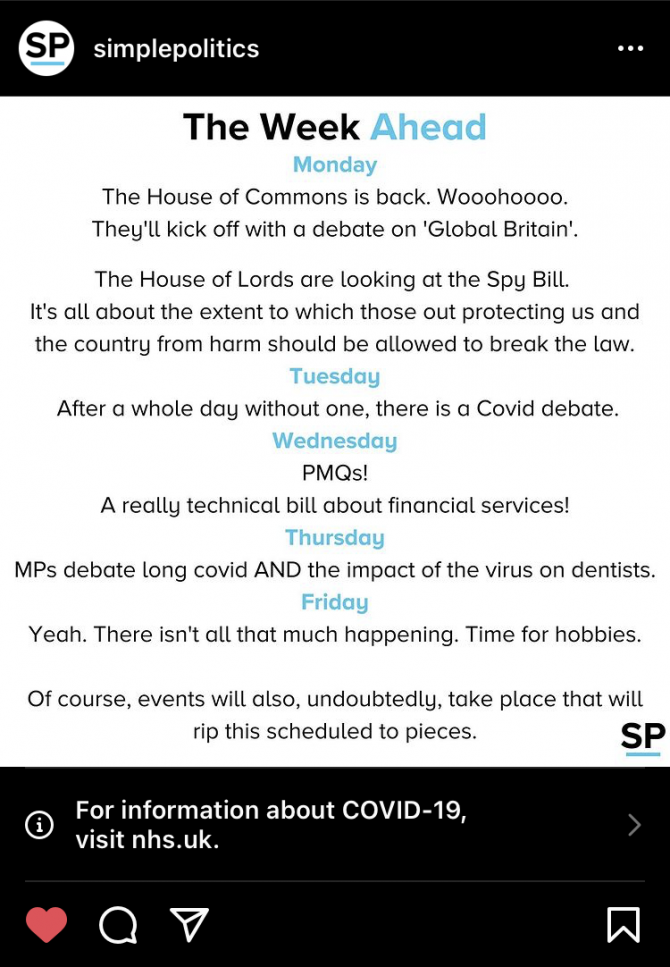 SP simplepolitics

The Week Ahead

Monday

The House of Commons is back. Wooohoooo. They'll kick off with a debate on 'Global Britain'.

The House of Lords are looking at the Spy Bill. It's all about the extent to which those out protecting us and the country from harm should be allowed to break the law.

Tuesday

After a whole day without one, there is a Covid debate.

Wednesday

PMQs!

A really technical bill about financial services!

Thursday

MPs debate long covid AND the impact of the virus on dentists.

Friday

Yeah. There isn't all that much happening. Time for hobbies.

Of course, events will also, undoubtedly, take place that will rip this scheduled to pieces.

SP

For information about COVID-19, visit nhs.uk.